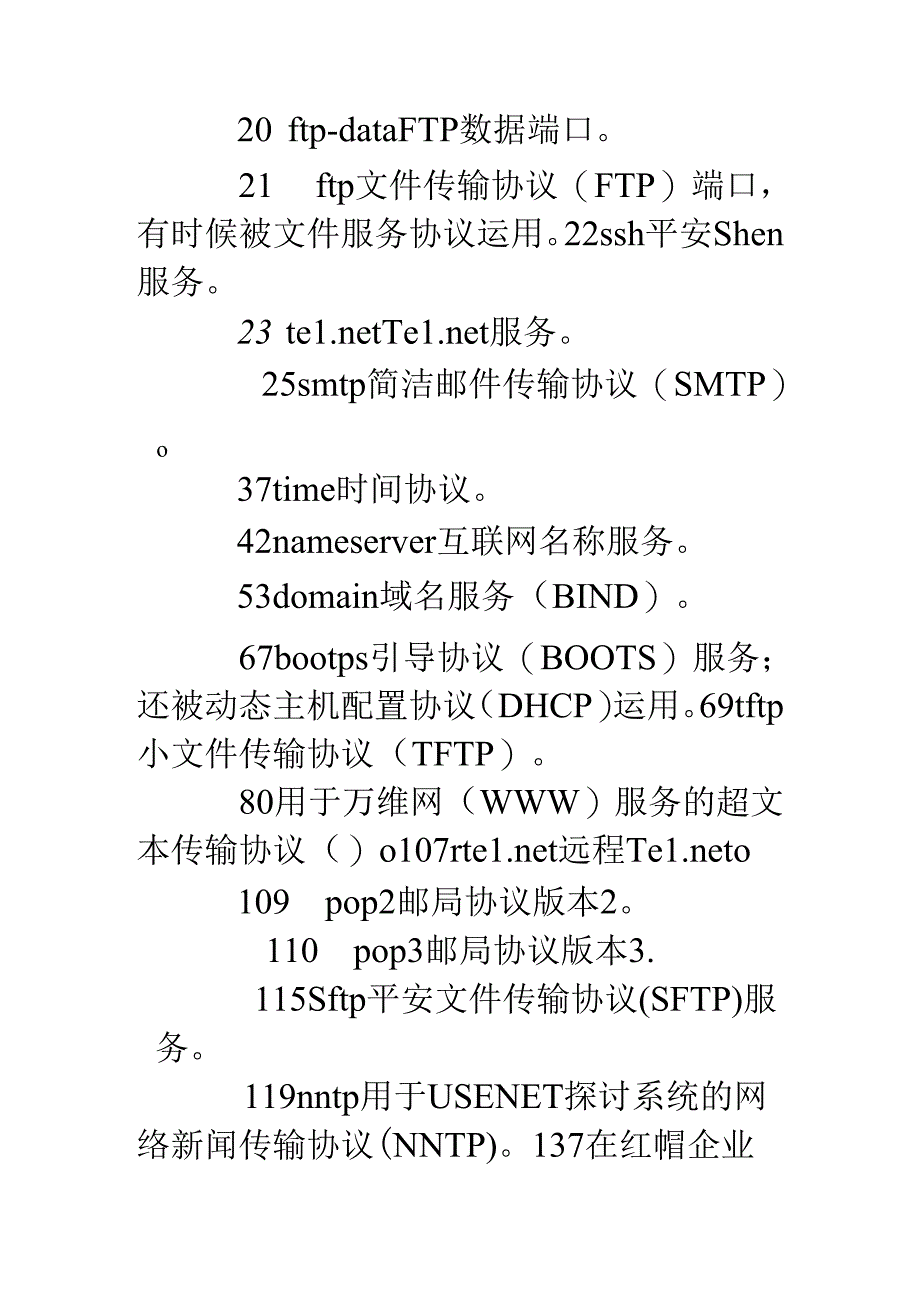 20 ftp-dataFTP数据端口。

21 ftp文件传输协议（FTP）端口，有时候被文件服务协议运用。22ssh平安Shen服务。

23 te1.netTe1.net服务。

25smtp简洁邮件传输协议（SMTP）o

37time时间协议。

42nameserver互联网名称服务。

53domain域名服务（BIND）。

67bootps引导协议（BOOTS）服务；还被动态主机配置协议（DHCP）运用。69tftp小文件传输协议（TFTP）。

80用于万维网（WWW）服务的超文本传输协议（）o107rte1.net远程Te1.neto

109 pop2邮局协议版本2。

110 pop3邮局协议版本3.

115Sftp平安文件传输协议(SFTP)服务。

119nntp用于USENET探讨系统的网络新闻传输协议(NNTP)。137在红帽企业